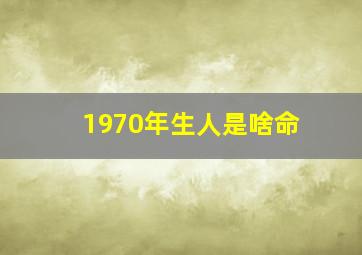 1970年生人是啥命